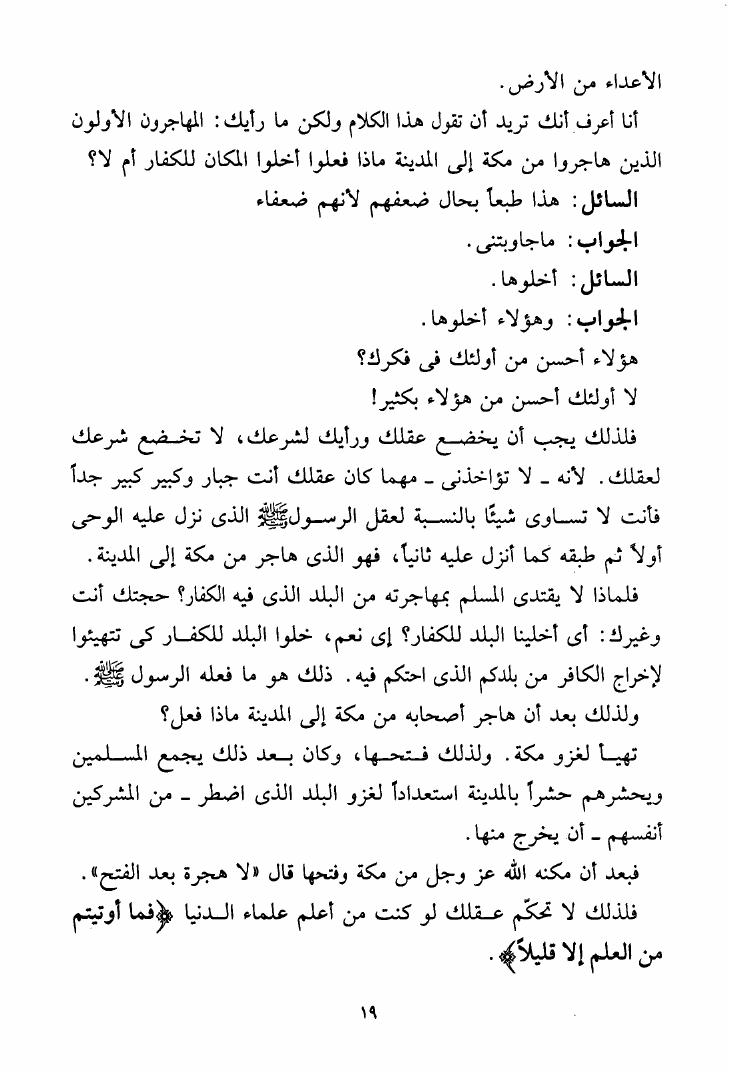 الأعداء من الأرض.

أنا أعرف أنك تريد أن تقول هذا الكلام ولكن ما رأيك: المهاجرون الأولون الذين هاجروا من مكة إلى المدينة ماذا فعلوا أخلوا المكان للكفار أم لا؟

السائل: هذا طبعاً بحال ضعفهم لأنهم ضعفاء

الجواب: ماجاوبتنى.

السائل: أخلوها.

الجواب: وهؤلاء أخلوها.

هؤلاء أحسن من أولئك فى فكرك؟

لا أولئك أحسن من هؤلاء بكثير!

فلذلك يجب أن يخضع عقلك ورأيك لشرعك، لا تخضع شرعك لعقلك. لأنه ـ لا تؤاخذنى ـ مهما كان عقلك أنت جبار وكبير كبير جداً فأنت لا تساوى شيئًا بالنسبة لعقل الرسولﷺ الذى نزل عليه الوحى أولاً ثم طبقه كما أنزل عليه ثانياً، فهو الذى هاجر من مكة إلى المدينة.

فلماذا لا يقتدى المسلم بمهاجرته من البلد الذى فيه الكفار؟ حجتك أنت وغيرك: أى أخلينا البلد للكفار؟ إى نعم، خلوا البلد للكفار كى تتهيئوا لإخراج الكافر من بلدكم الذى احتكم فيه. ذلك هو ما فعله الرسول ﷺ.

ولذلك بعد أن هاجر أصحابه من مكة إلى المدينة ماذا فعل؟

تهيأ لغزو مكة. ولذلك فتحها، وكان بعد ذلك يجمع المسلمين ويحشرهم حشراً بالمدينة استعداداً لغزو البلد الذى اضطر ـ من المشركين أنفسهم ـ أن يخرج منها.

فبعد أن مكنه الله عز وجل من مكة وفتحها قال «لا هجرة بعد الفتح».

فلذلك لا تحكّم عقلك لو كنت من أعلم علماء الدنيا ﴿فما أوتيتم من العلم إلا قليلاً﴾.

١٩